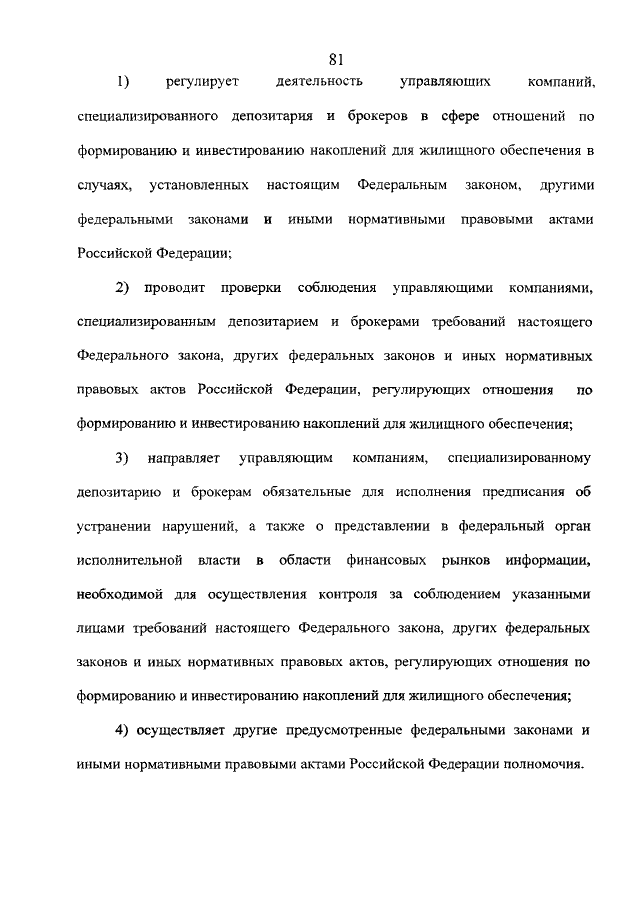 81

1) регулирует деятельность управляющих компаний, специализированного депозитария и брокеров в сфере отношений по формированию и инвестированию накоплений для жилищного обеспечения в случаях, установленных настоящим Федеральным законом, другими федеральными законами и иными нормативными правовыми актами Российской Федерации;

2) проводит проверки соблюдения управляющими компаниями, специализированным депозитарием и брокерами требований настоящего Федерального закона, других федеральных законов и иных нормативных правовых актов Российской Федерации, регулирующих отношения по формированию и инвестированию накоплений для жилищного обеспечения;

3) направляет управляющим компаниям, специализированному депозитарию и брокерам обязательные для исполнения предписания об устранении нарушений, а также о представлении в федеральный орган исполнительной власти в области финансовых рынков информации, необходимой для осуществления контроля за соблюдением указанными лицами требований настоящего Федерального закона, других федеральных законов и иных нормативных правовых актов, регулирующих отношения по формированию и инвестированию накоплений для жилищного обеспечения;

4) осуществляет другие предусмотренные федеральными законами и иными нормативными правовыми актами Российской Федерации полномочия.